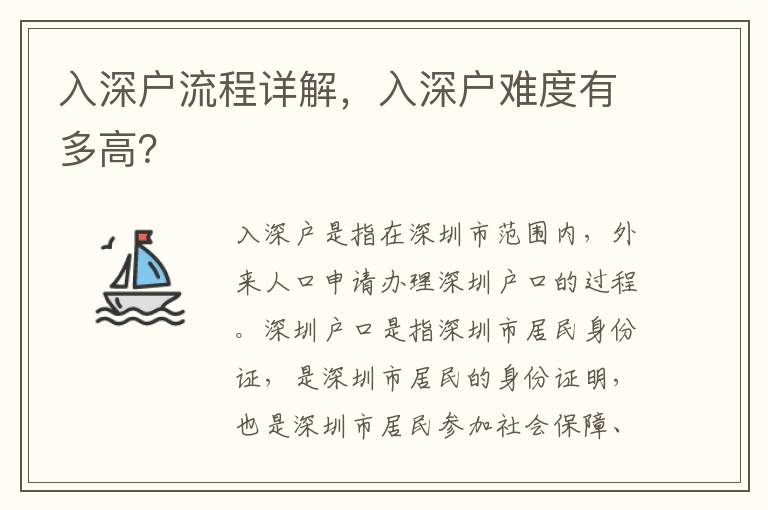 入深户流程详解，入深户难度有多高?

入深户是指在深圳市范围内，外来人口申请办理深圳户口的过程。深圳户口是指深圳市居民身份证，是深圳市居民的身份证明，也是深圳市居民参加社会保障、